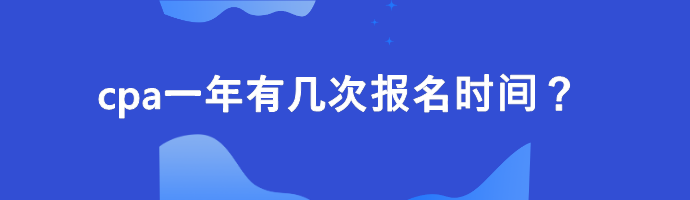 cpa一年有几次报名时间？